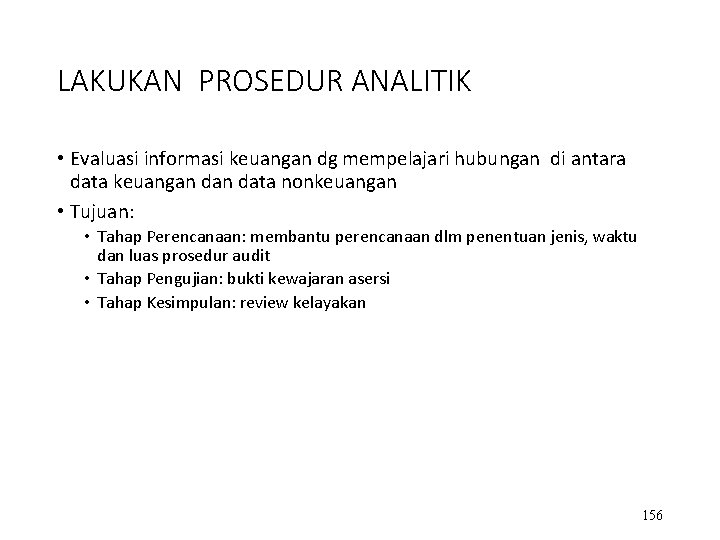 LAKUKAN PROSEDUR ANALITIK

• Evaluasi informasi keuangan dg mempelajari hubungan di antara data keuangan dan data nonkeuangan

• Tujuan:
  • Tahap Perencanaan: membantu perencanaan dlm penentuan jenis, waktu dan luas prosedur audit
  • Tahap Pengujian: bukti kewajaran asersi
  • Tahap Kesimpulan: review kelayakan

156